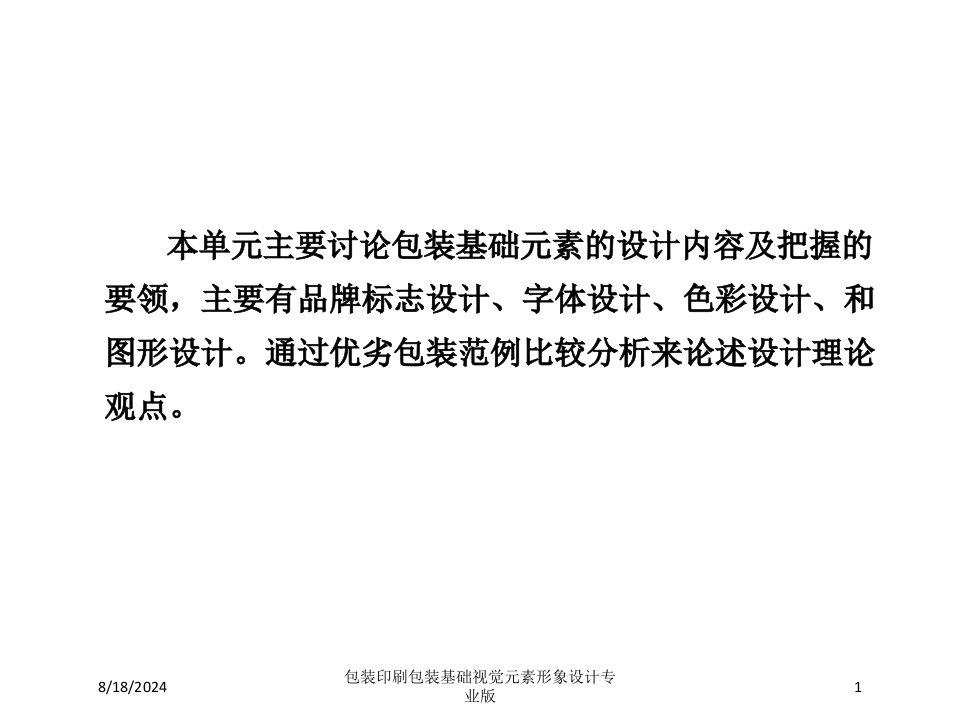 本单元主要讨论包装基础元素的设计内容及把握的要领，主要有品牌标志设计、字体设计、色彩设计、和图形设计。通过优劣包装范例比较分析来论述设计理论观点。

8/18/2024

包装印刷包装基础视觉元素形象设计专业版

1